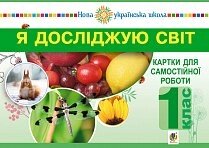 Нова українська школа

Я ДОСЛІДЖУЮ СВІТ

КАРТКИ ДЛЯ САМОСТІЙНОЇ РОБОТИ

1 клас